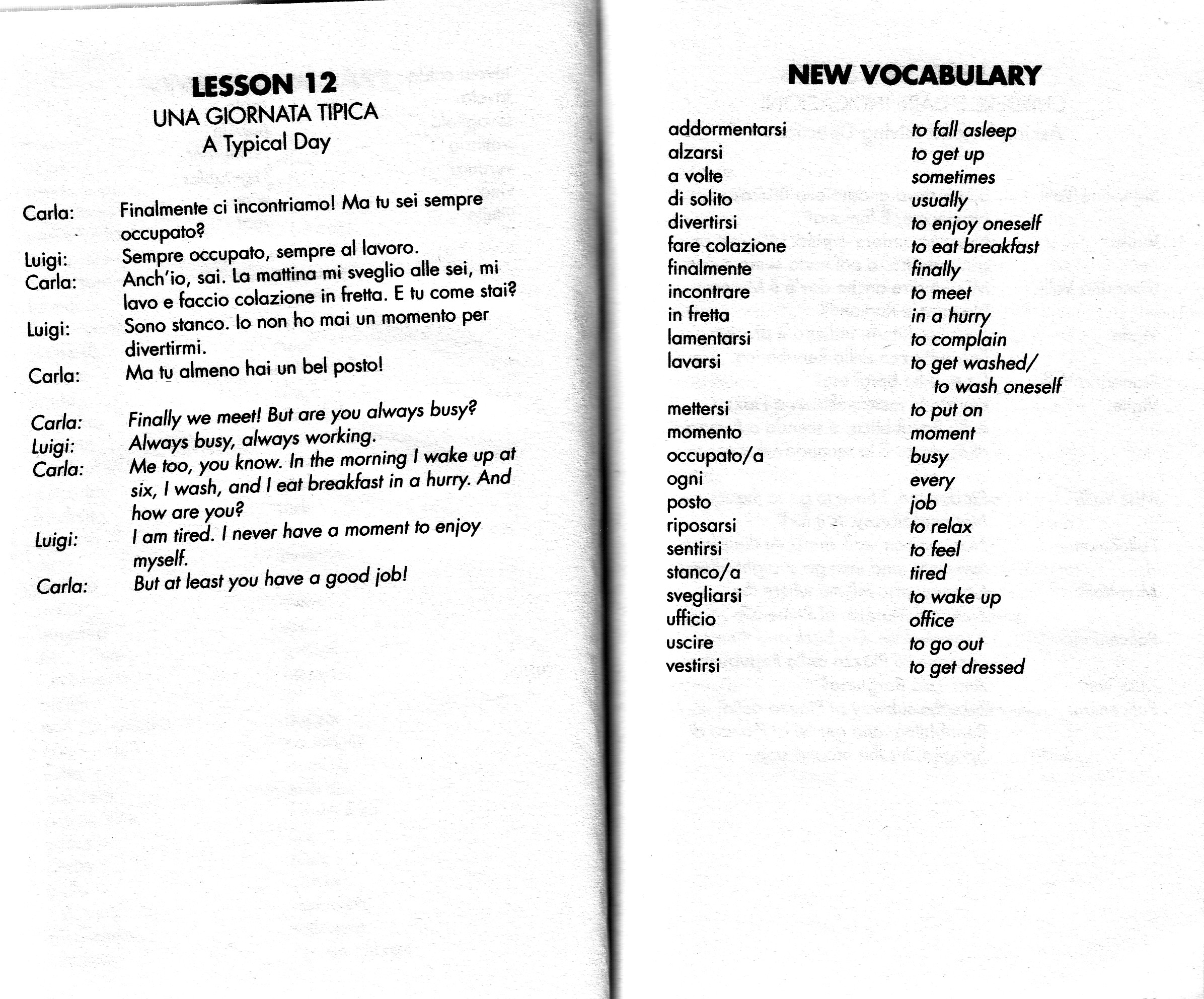 LESSON 12
UNA GIORNATA TIPICA
A Typical Day

Carla: Finalmente ci incontriamo! Ma tu sei sempre occupato?
Luigi: Sempre occupato, sempre al lavoro.
Carla: Anch'io, sai. La mattina mi sveglio alle sei, mi lavo e faccio colazione in fretta. E tu come stai?
Luigi: Sono stanco. Io non ho mai un momento per divertirmi.
Carla: Ma tu almeno hai un bel posto!

Carla: Finally we meet! But are you always busy?
Luigi: Always busy, always working.
Carla: Me too, you know. In the morning I wake up at six, I wash, and I eat breakfast in a hurry. And how are you?
Luigi: I am tired. I never have a moment to enjoy myself.
Carla: But at least you have a good job!

NEW VOCABULARY

| | |
|---|---|
| addormentarsi | to fall asleep |
| alzarsi | to get up |
| a volte | sometimes |
| di solito | usually |
| divertirsi | to enjoy oneself |
| fare colazione | to eat breakfast |
| finalmente | finally |
| incontrare | to meet |
| in fretta | in a hurry |
| lamentarsi | to complain |
| lavarsi | to get washed/ to wash oneself |
| mettersi | to put on |
| momento | moment |
| occupato/a | busy |
| ogni | every |
| posto | job |
| riposarsi | to relax |
| sentirsi | to feel |
| stanco/a | tired |
| svegliarsi | to wake up |
| ufficio | office |
| uscire | to go out |
| vestirsi | to get dressed |